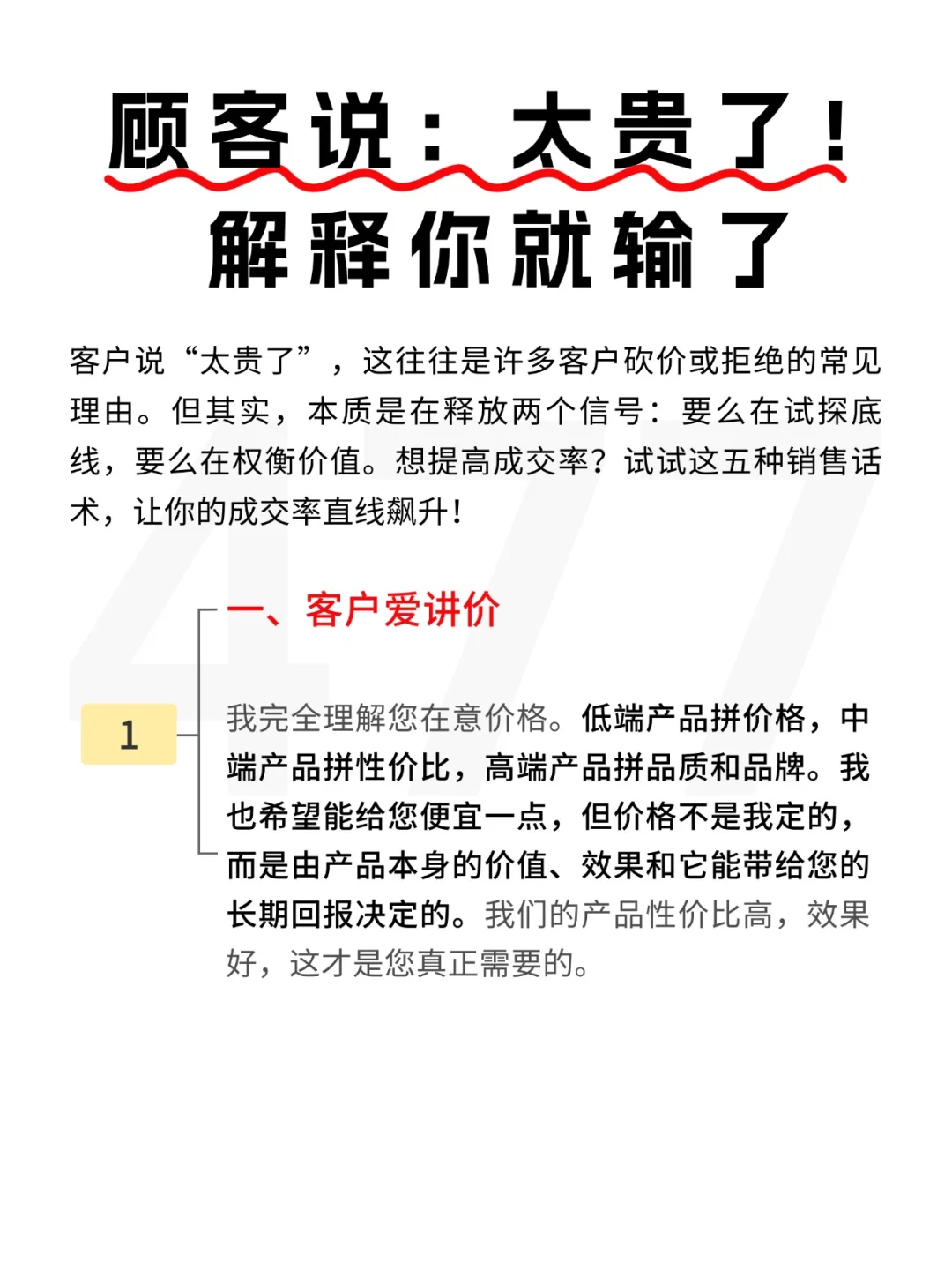 顾客说：太贵了！
解释你就输了

客户说“太贵了”，这往往是许多客户砍价或拒绝的常见理由。但其实，本质是在释放两个信号：要么在试探底线，要么在权衡价值。想提高成交率？试试这五种销售话术，让你的成交率直线飙升！

一、客户爱讲价

1

我完全理解您在意价格。低端产品拼价格，中端产品拼性价比，高端产品拼品质和品牌。我也希望能给您便宜一点，但价格不是我定的，而是由产品本身的价值、效果和它能带给您的长期回报决定的。我们的产品性价比高，效果好，这才是您真正需要的。